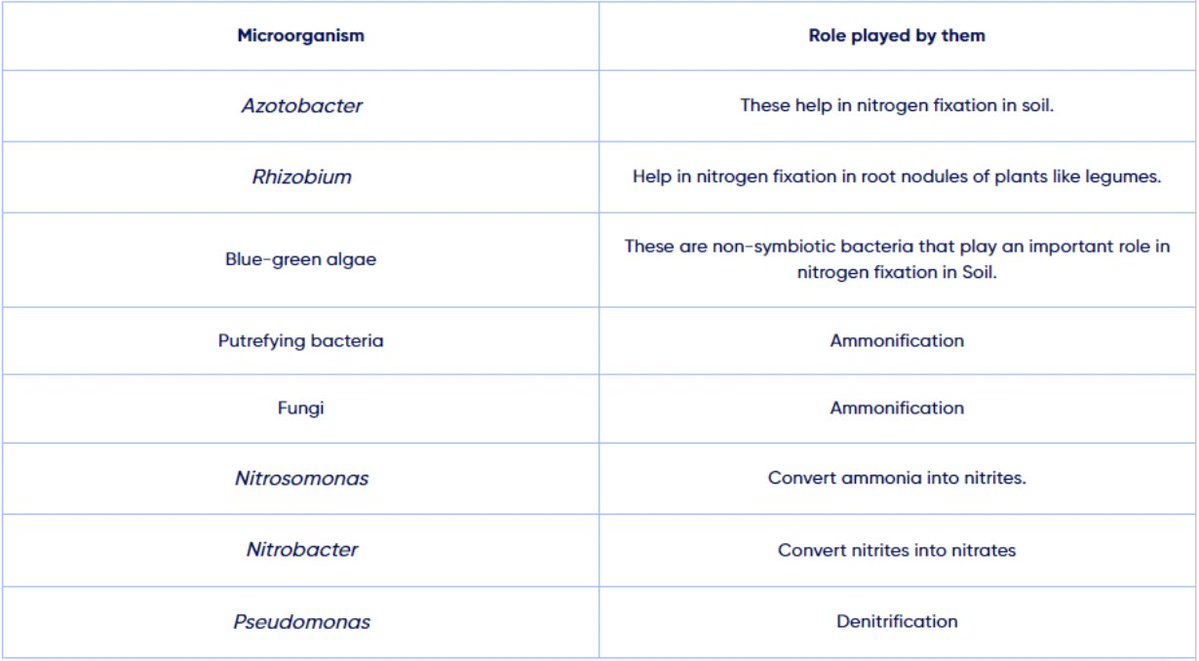 | Microorganism | Role played by them |
|---|---|
| Azotobacter | These help in nitrogen fixation in soil. |
| Rhizobium | Help in nitrogen fixation in root nodules of plants like legumes. |
| Blue-green algae | These are non-symbiotic bacteria that play an important role in nitrogen fixation in Soil. |
| Putrefying bacteria | Ammonification |
| Fungi | Ammonification |
| Nitrosomonas | Convert ammonia into nitrites. |
| Nitrobacter | Convert nitrites into nitrates |
| Pseudomonas | Denitrification |